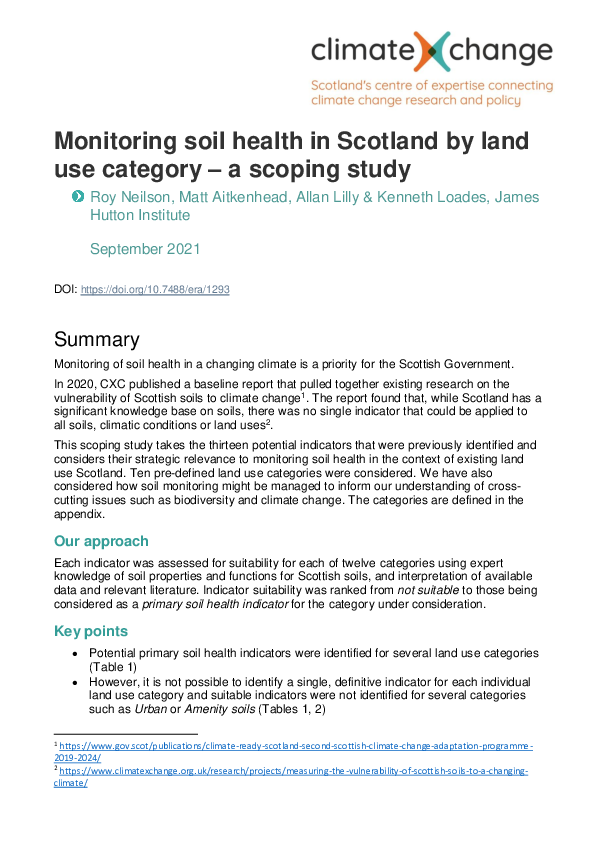 climate change

Scotland's centre of expertise connecting climate change research and policy

Monitoring soil health in Scotland by land use category – a scoping study

Roy Neilson, Matt Aitkenhead, Allan Lilly & Kenneth Loades, James Hutton Institute

September 2021

DOI: https://doi.org/10.7488/era/1293

Summary

Monitoring of soil health in a changing climate is a priority for the Scottish Government.

In 2020, CXC published a baseline report that pulled together existing research on the vulnerability of Scottish soils to climate change$^1$. The report found that, while Scotland has a significant knowledge base on soils, there was no single indicator that could be applied to all soils, climatic conditions or land uses$^2$.

This scoping study takes the thirteen potential indicators that were previously identified and considers their strategic relevance to monitoring soil health in the context of existing land use Scotland. Ten pre-defined land use categories were considered. We have also considered how soil monitoring might be managed to inform our understanding of cross-cutting issues such as biodiversity and climate change. The categories are defined in the appendix.

Our approach

Each indicator was assessed for suitability for each of twelve categories using expert knowledge of soil properties and functions for Scottish soils, and interpretation of available data and relevant literature. Indicator suitability was ranked from not suitable to those being considered as a primary soil health indicator for the category under consideration.

Key points

• Potential primary soil health indicators were identified for several land use categories (Table 1)
• However, it is not possible to identify a single, definitive indicator for each individual land use category and suitable indicators were not identified for several categories such as Urban or Amenity soils (Tables 1, 2)

$^1$ https://www.gov.scot/publications/climate-ready-scotland-second-scottish-climate-change-adaptation-programme-2019-2024/
$^2$ https://www.climatexchange.org.uk/research/projects/measuring-the-vulnerability-of-scottish-soils-to-a-changing-climate/